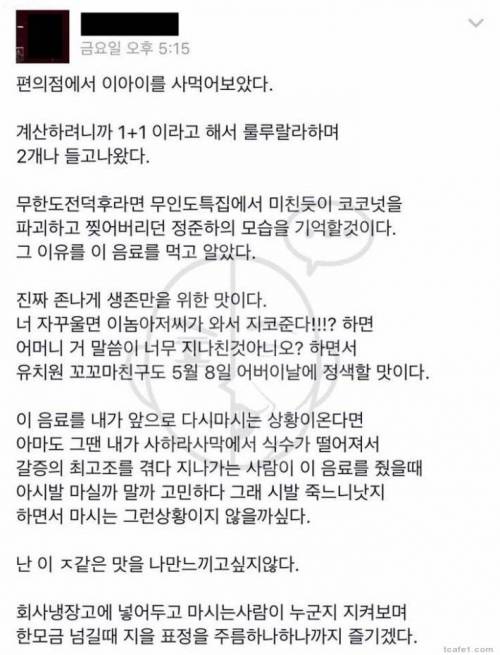 금요일 오후 5:15

편의점에서 이아이를 사먹어보았다.

계산하려니까 1+1 이라고 해서 룰루랄라하며 2개나 들고나왔다.

무한도전덕후라면 무인도특집에서 미친듯이 코코넛을 파괴하고 찢어버리던 정준하의 모습을 기억할것이다. 그 이유를 이 음료를 먹고 알았다.

진짜 존나게 생존만을 위한 맛이다. 너 자꾸울면 이놈아저씨가 와서 지코준다!!!? 하면 어머니 거 말씀이 너무 지나친것아니오? 하면서 유치원 꼬꼬마친구도 5월 8일 어버이날에 정색할 맛이다.

이 음료를 내가 앞으로 다시마시는 상황이온다면 아마도 그땐 내가 사하라사막에서 식수가 떨어져서 갈증의 최고조를 겪다 지나가는 사람이 이 음료를 줬을때 아시발 마실까 말까 고민하다 그래 시발 죽느니낫지 하면서 마시는 그런상황이지 않을까싶다.

난 이 ㅈ같은 맛을 나만느끼고싶지않다.

회사냉장고에 넣어두고 마시는사람이 누군지 지켜보며 한모금 넘길때 지을 표정을 주름하나하나까지 즐기겠다.

tcafe1.com